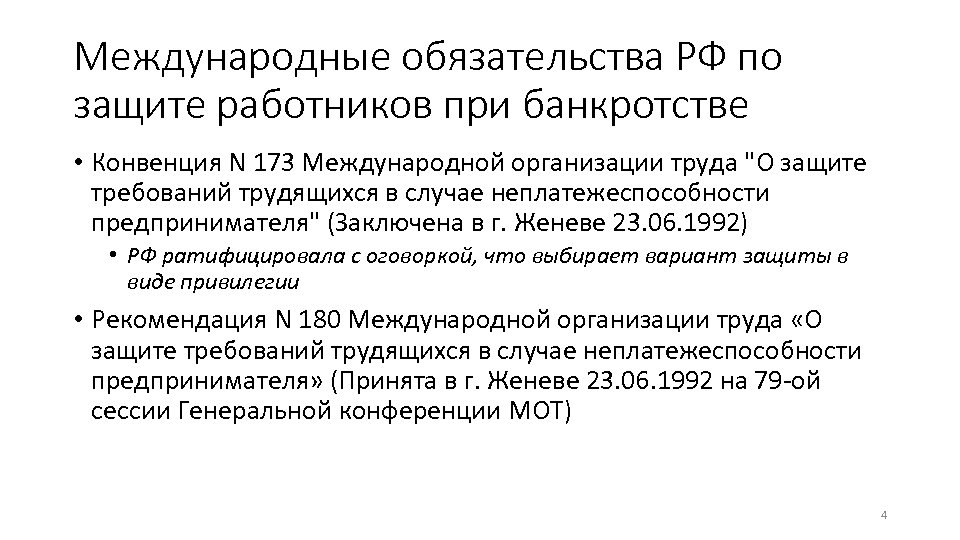 Международные обязательства РФ по защите работников при банкротстве

• Конвенция N 173 Международной организации труда "О защите требований трудящихся в случае неплатежеспособности предпринимателя" (Заключена в г. Женеве 23.06.1992)

• РФ ратифицировала с оговоркой, что выбирает вариант защиты в виде привилегии

• Рекомендация N 180 Международной организации труда «О защите требований трудящихся в случае неплатежеспособности предпринимателя» (Принята в г. Женеве 23.06.1992 на 79-ой сессии Генеральной конференции МОТ)

4